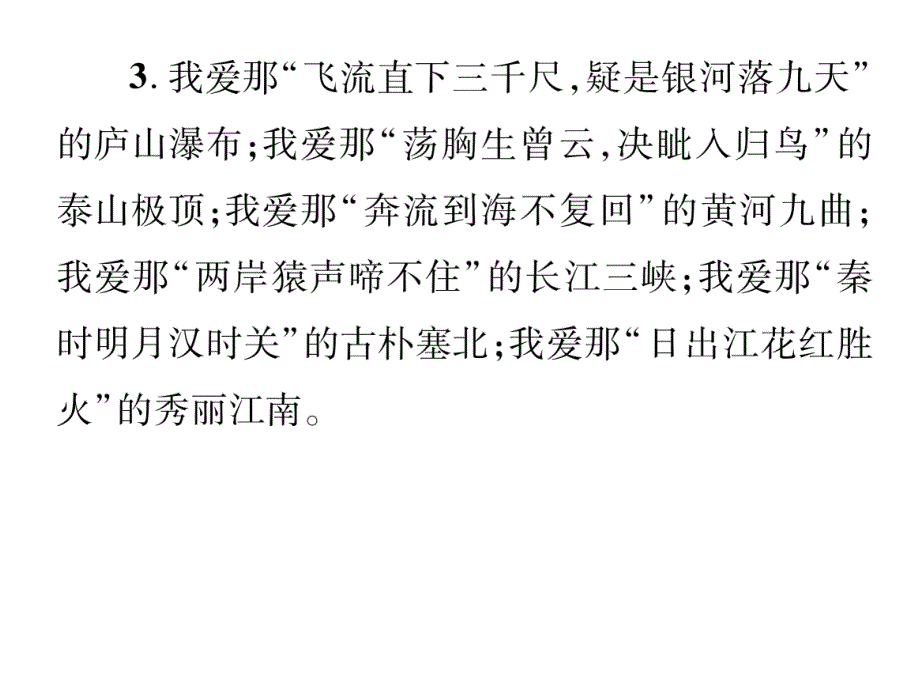 3. 我爱那“飞流直下三千尺，疑是银河落九天”的庐山瀑布；我爱那“荡胸生曾云，决眦入归鸟”的泰山极顶；我爱那“奔流到海不复回”的黄河九曲；我爱那“两岸猿声啼不住”的长江三峡；我爱那“秦时明月汉时关”的古朴塞北；我爱那“日出江花红胜火”的秀丽江南。